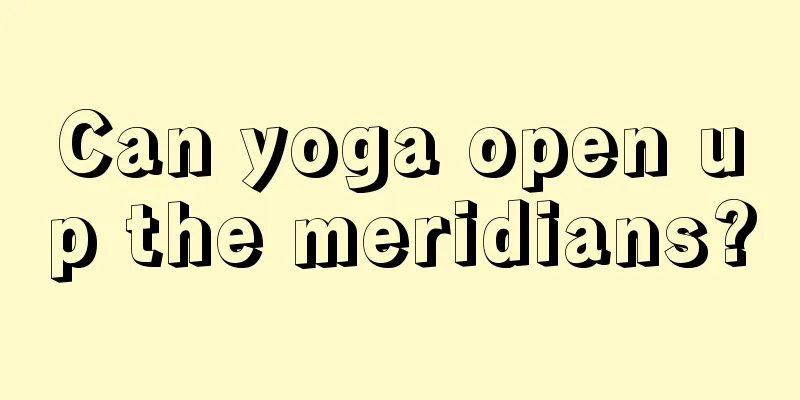 Can yoga open up the meridians?